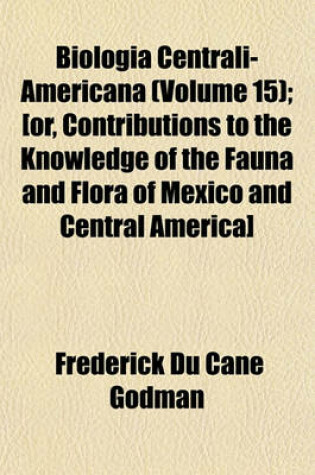 Biologia Centrali-Americana (Volume 15); [or, Contributions to the Knowledge of the Fauna and Flora of Mexico and Central America]

Frederick Du Cane Godman